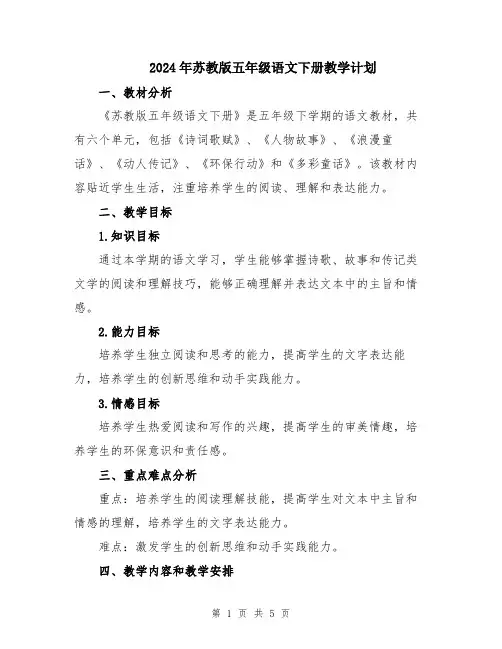 2024年苏教版五年级语文下册教学计划

一、教材分析

《苏教版五年级语文下册》是五年级下学期的语文教材，共有六个单元，包括《诗词歌赋》、《人物故事》、《浪漫童话》、《动人传记》、《环保行动》和《多彩童话》。该教材内容贴近学生生活，注重培养学生的阅读、理解和表达能力。

二、教学目标

1.知识目标

通过本学期的语文学习，学生能够掌握诗歌、故事和传记类文学的阅读和理解技巧，能够正确理解并表达文本中的主旨和情感。

2.能力目标

培养学生独立阅读和思考的能力，提高学生的文字表达能力，培养学生的创新思维和动手实践能力。

3.情感目标

培养学生热爱阅读和写作的兴趣，提高学生的审美情趣，培养学生的环保意识和责任感。

三、重点难点分析

重点：培养学生的阅读理解技能，提高学生对文本中主旨和情感的理解，培养学生的文字表达能力。

难点：激发学生的创新思维和动手实践能力。

四、教学内容和教学安排

第 1 页 共 5 页